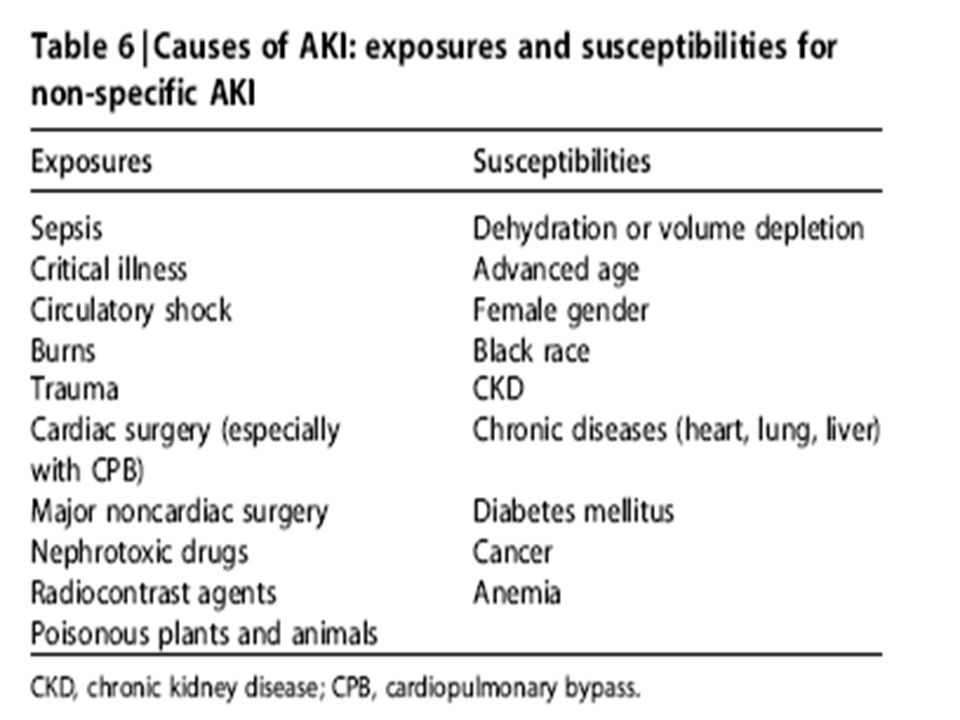 Table 6 | Causes of AKI: exposures and susceptibilities for non-specific AKI

| Exposures | Susceptibilities |
|---|---|
| Sepsis | Dehydration or volume depletion |
| Critical illness | Advanced age |
| Circulatory shock | Female gender |
| Burns | Black race |
| Trauma | CKD |
| Cardiac surgery (especially with CPB) | Chronic diseases (heart, lung, liver) |
| Major noncardiac surgery | Diabetes mellitus |
| Nephrotoxic drugs | Cancer |
| Radiocontrast agents | Anemia |
| Poisonous plants and animals | |

CKD, chronic kidney disease; CPB, cardiopulmonary bypass.